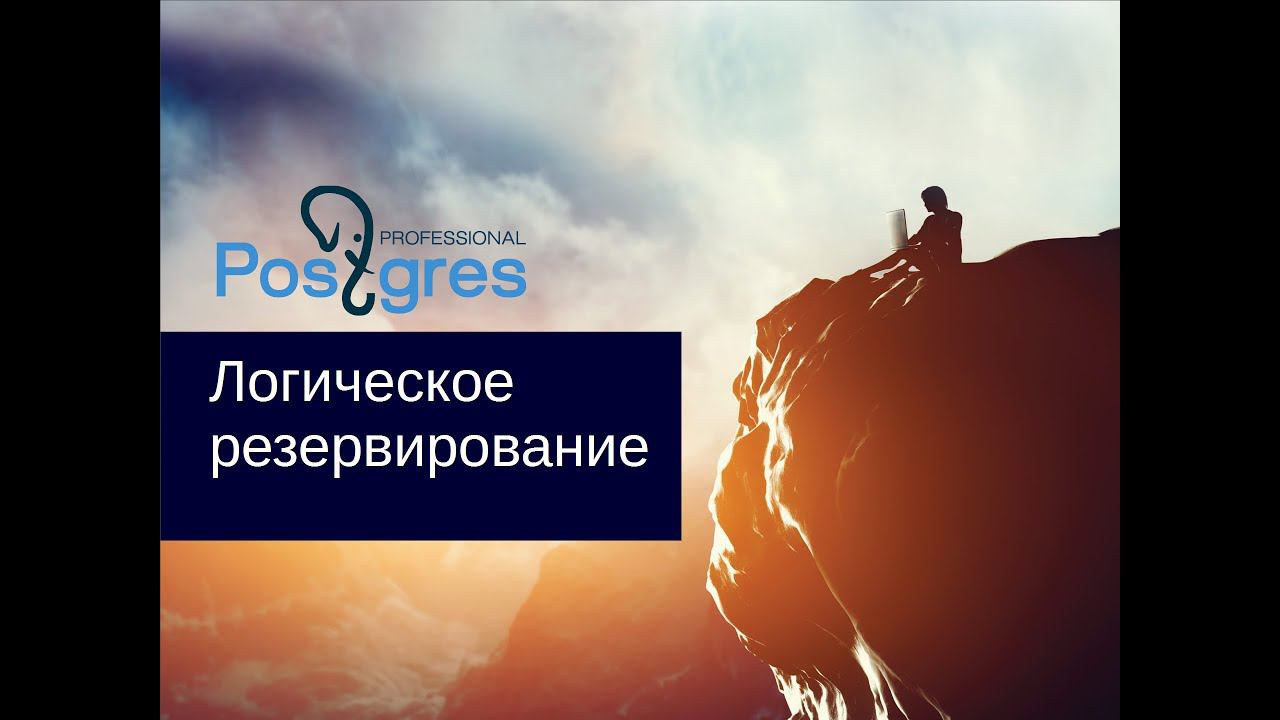 PROFESSIONAL
Postgres

Логическое резервирование